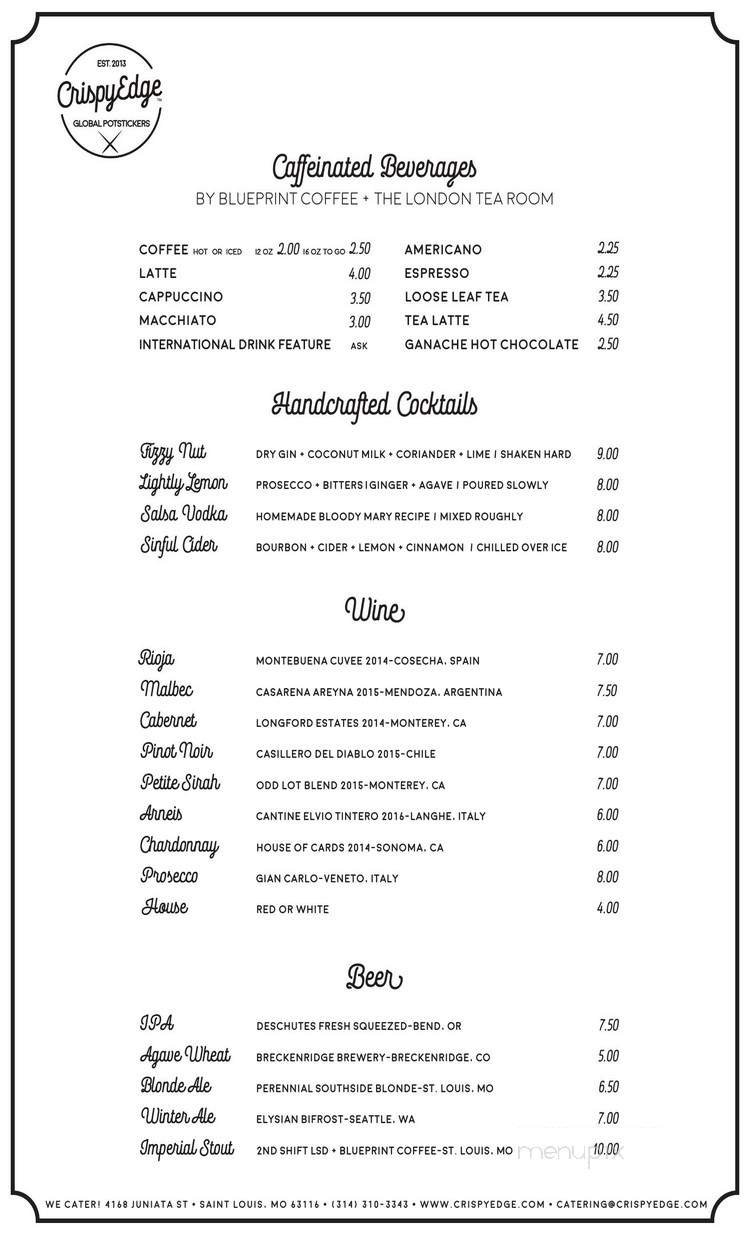 EST. 2013
CrispyEdge
GLOBAL POTSTICKERS

Caffeinated Beverages
BY BLUEPRINT COFFEE + THE LONDON TEA ROOM

COFFEE HOT OR ICED 12 OZ 2.00 16 OZ TO GO 2.50
LATTE 4.00
CAPPUCCINO 3.50
MACCHIATO 3.00
INTERNATIONAL DRINK FEATURE ASK

AMERICANO 2.25
ESPRESSO 2.25
LOOSE LEAF TEA 3.50
TEA LATTE 4.50
GANACHE HOT CHOCOLATE 2.50

Handcrafted Cocktails

Fizzy Nut DRY GIN + COCONUT MILK + CORIANDER + LIME | SHAKEN HARD 9.00
Lightly Lemon PROSECCO + BITTERS | GINGER + AGAVE | POURED SLOWLY 8.00
Salsa Vodka HOMEMADE BLOODY MARY RECIPE | MIXED ROUGHLY 8.00
Sinful Cider BOURBON + CIDER + LEMON + CINNAMON | CHILLED OVER ICE 8.00

Wine

Rioja MONTEBUENA CUVEE 2014-COSECHA, SPAIN 7.00
Malbec CASARENA AREYNA 2015-MENDOZA, ARGENTINA 7.50
Cabernet LONGFORD ESTATES 2014-MONTEREY, CA 7.00
Pinot Noir CASILLERO DEL DIABLO 2015-CHILE 7.00
Petite Sirah ODD LOT BLEND 2015-MONTEREY, CA 7.00
Arneis CANTINE ELVIO TINTERO 2016-LANGHE, ITALY 6.00
Chardonnay HOUSE OF CARDS 2014-SONOMA, CA 6.00
Prosecco GIAN CARLO-VENETO, ITALY 8.00
House RED OR WHITE 4.00

Beer

IPA DESCHUTES FRESH SQUEEZED-BEND, OR 7.50
Agave Wheat BRECKENRIDGE BREWERY-BRECKENRIDGE, CO 5.00
Blonde Ale PERENNIAL SOUTHSIDE BLONDE-ST. LOUIS, MO 6.50
Winter Ale ELYSIAN BIFROST-SEATTLE, WA 7.00
Imperial Stout 2ND SHIFT LSD + BLUEPRINT COFFEE-ST. LOUIS, MO 10.00

menupix

WE CATER! 4168 JUNIATA ST • SAINT LOUIS, MO 63116 • (314) 310-3343 • WWW.CRISPYEDGE.COM • CATERING@CRISPYEDGE.COM